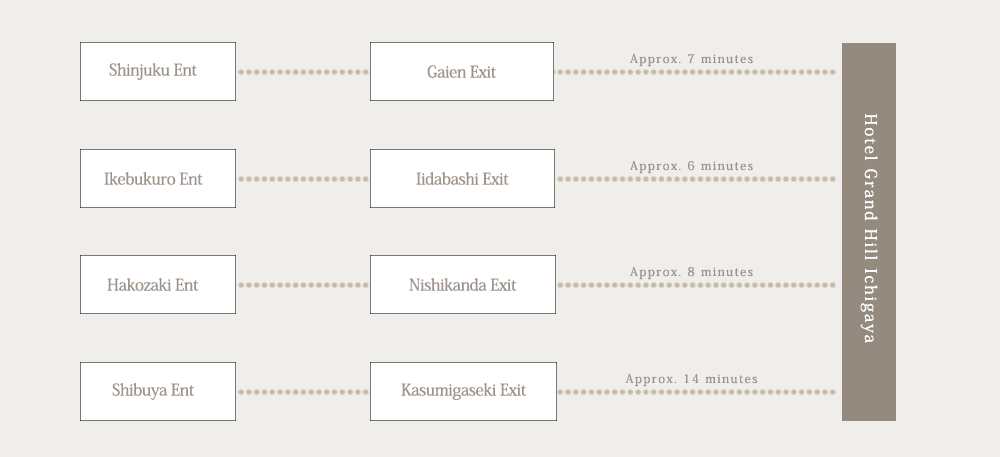 Shinjuku Ent

Gaien Exit

Approx. 7 minutes

Ikebukuro Ent

Iidabashi Exit

Approx. 6 minutes

Hakozaki Ent

Nishikanda Exit

Approx. 8 minutes

Shibuya Ent

Kasumigaseki Exit

Approx. 14 minutes

Hotel Grand Hill Ichigaya